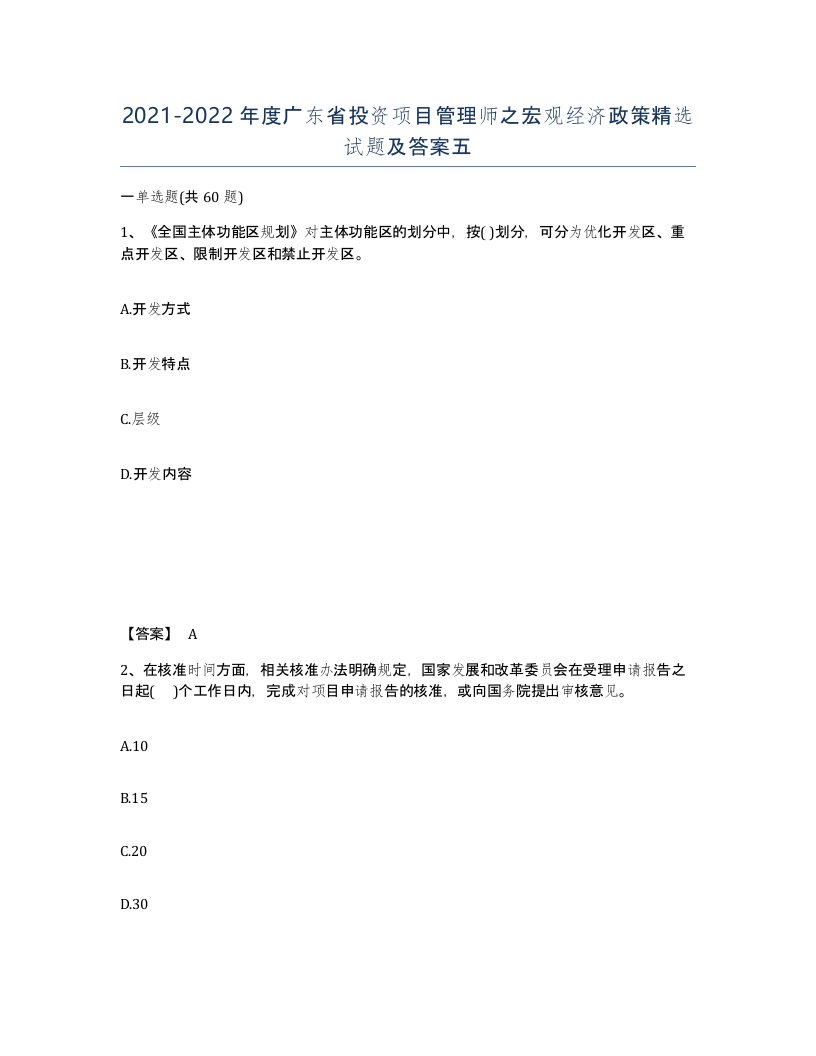 2021-2022年度广东省投资项目管理师之宏观经济政策精选试题及答案五

一单选题(共60题)

1、《全国主体功能区规划》对主体功能区的划分中，按( )划分，可分为优化开发区、重点开发区、限制开发区和禁止开发区。

A.开发方式

B.开发特点

C.层级

D.开发内容

【答案】 A

2、在核准时间方面，相关核准办法明确规定，国家发展和改革委员会在受理申请报告之日起( )个工作日内，完成对项目申请报告的核准，或向国务院提出审核意见。

A.10

B.15

C.20

D.30